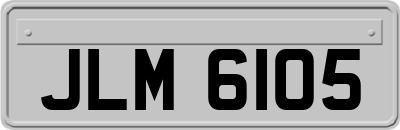 JLM 6105